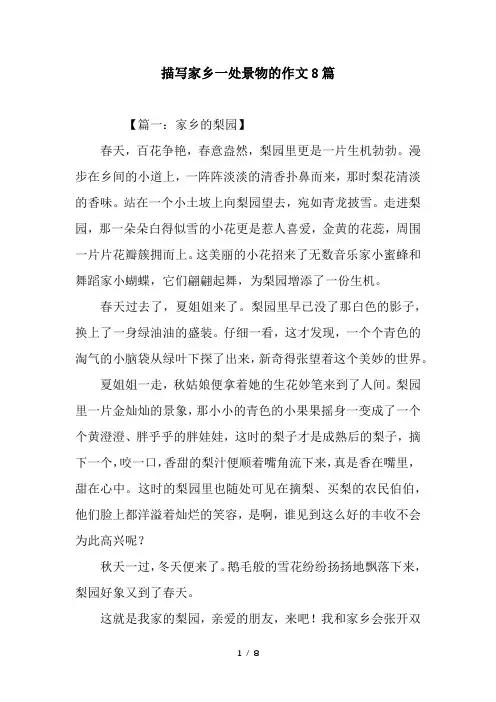 描写家乡一处景物的作文8篇

【篇一：家乡的梨园】

春天，百花争艳，春意盎然，梨园里更是一片生机勃勃。漫步在乡间的小道上，一阵阵淡淡的清香扑鼻而来，那时梨花清淡的香味。站在一个小土坡上向梨园望去，宛如青龙披雪。走进梨园，那一朵朵白得似雪的小花更是惹人喜爱，金黄的花蕊，周围一片片花瓣簇拥而上。这美丽的小花招来了无数音乐家小蜜蜂和舞蹈家小蝴蝶，它们翩翩起舞，为梨园增添了一份生机。

春天过去了，夏姐姐来了。梨园里早已没了那白色的影子，换上了一身绿油油的盛装。仔细一看，这才发现，一个个青色的淘气的小脑袋从绿叶下探了出来，新奇得张望着这个美妙的世界。

夏姐姐一走，秋姑娘便拿着她的生花妙笔来到了人间。梨园里一片金灿灿的景象，那小小的青色的小果果摇身一变成了一个个黄澄澄、胖乎乎的胖娃娃，这时的梨子才是成熟后的梨子，摘下一个，咬一口，香甜的梨汁便顺着嘴角流下来，真是香在嘴里，甜在心中。这时的梨园里也随处可见在摘梨、买梨的农民伯伯，他们脸上都洋溢着灿烂的笑容，是啊，谁见到这么好的丰收不会为此高兴呢？

秋天一过，冬天便来了。鹅毛般的雪花纷纷扬扬地飘落下来，梨园好象又到了春天。

这就是我家的梨园，亲爱的朋友，来吧！我和家乡会张开双

1 / 8